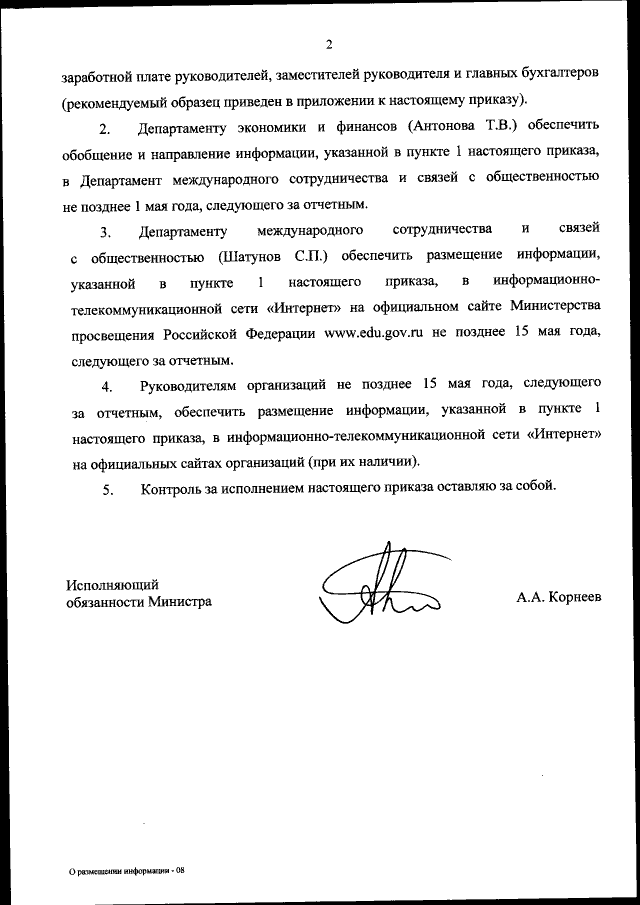 2

заработной плате руководителей, заместителей руководителя и главных бухгалтеров (рекомендуемый образец приведен в приложении к настоящему приказу).

2. Департаменту экономики и финансов (Антонова Т.В.) обеспечить обобщение и направление информации, указанной в пункте 1 настоящего приказа, в Департамент международного сотрудничества и связей с общественностью не позднее 1 мая года, следующего за отчетным.

3. Департаменту международного сотрудничества и связей с общественностью (Шатунов С.П.) обеспечить размещение информации, указанной в пункте 1 настоящего приказа, в информационно-телекоммуникационной сети «Интернет» на официальном сайте Министерства просвещения Российской Федерации www.edu.gov.ru не позднее 15 мая года, следующего за отчетным.

4. Руководителям организаций не позднее 15 мая года, следующего за отчетным, обеспечить размещение информации, указанной в пункте 1 настоящего приказа, в информационно-телекоммуникационной сети «Интернет» на официальных сайтах организаций (при их наличии).

5. Контроль за исполнением настоящего приказа оставляю за собой.

Исполняющий обязанности Министра

А.А. Корнеев

О размещении информации - 08